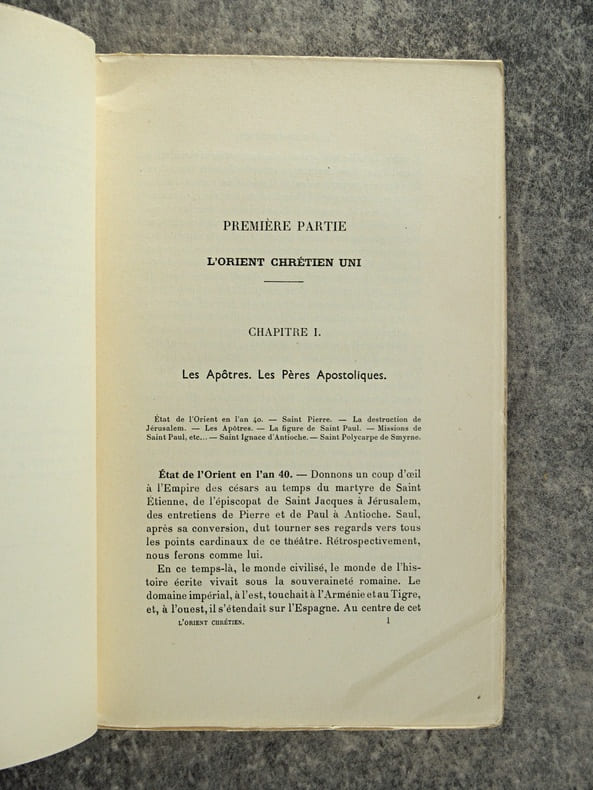 PREMIÈRE PARTIE

L'ORIENT CHRÉTIEN UNI

CHAPITRE I.

Les Apôtres. Les Pères Apostoliques.

État de l'Orient en l'an 40. — Saint Pierre. — La destruction de Jérusalem. — Les Apôtres. — La figure de Saint Paul. — Missions de Saint Paul, etc... — Saint Ignace d'Antioche. — Saint Polycarpe de Smyrne.

État de l'Orient en l'an 40. — Donnons un coup d'œil à l'Empire des césars au temps du martyre de Saint Étienne, de l'épiscopat de Saint Jacques à Jérusalem, des entretiens de Pierre et de Paul à Antioche. Saul, après sa conversion, dut tourner ses regards vers tous les points cardinaux de ce théâtre. Rétrospectivement, nous ferons comme lui.

En ce temps-là, le monde civilisé, le monde de l'histoire écrite vivait sous la souveraineté romaine. Le domaine impérial, à l'est, touchait à l'Arménie et au Tigre, et, à l'ouest, il s'étendait sur l'Espagne. Au centre de cet

L'ORIENT CHRÉTIEN. 1